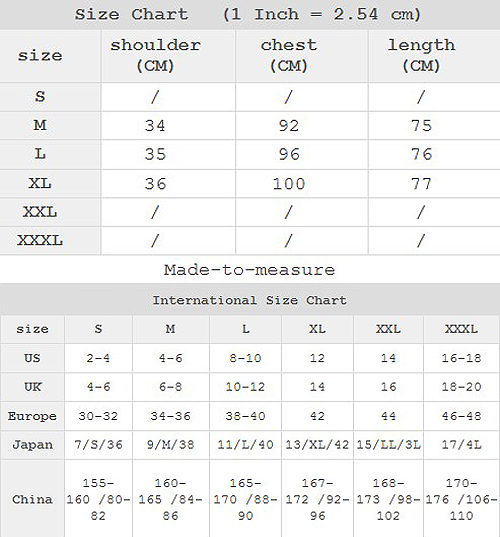 Size Chart (1 Inch = 2.54 cm)

| size | shoulder (CM) | chest (CM) | length (CM) |
|---|---|---|---|
| S | / | / | / |
| M | 34 | 92 | 75 |
| L | 35 | 96 | 76 |
| XL | 36 | 100 | 77 |
| XXL | / | / | / |
| XXXL | / | / | / |

Made-to-measure

International Size Chart

| size | S | M | L | XL | XXL | XXXL |
|---|---|---|---|---|---|---|
| US | 2-4 | 4-6 | 8-10 | 12 | 14 | 16-18 |
| UK | 4-6 | 6-8 | 10-12 | 14 | 16 | 18-20 |
| Europe | 30-32 | 34-36 | 38-40 | 42 | 44 | 46-48 |
| Japan | 7/S/36 | 9/M/38 | 11/L/40 | 13/XL/42 | 15/LL/3L | 17/4L |
| China | 155-160 /80-82 | 160-165 /84-86 | 165-170 /88-90 | 167-172 /92-96 | 168-173 /98-102 | 170-176 /106-110 |